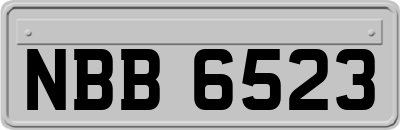 NBB 6523